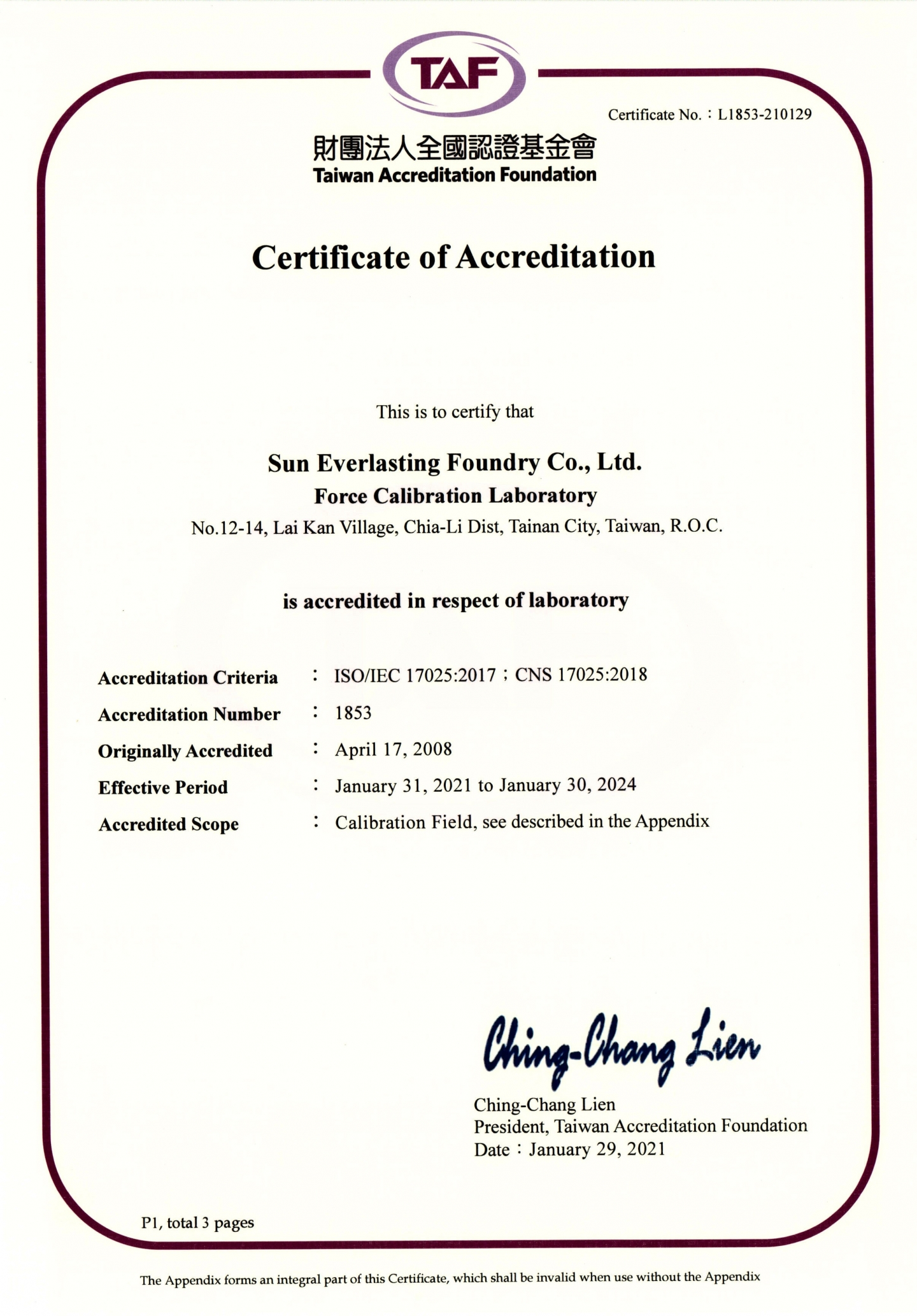 TAF

Certificate No.：L1853-210129

財團法人全國認證基金會
Taiwan Accreditation Foundation

Certificate of Accreditation

This is to certify that

Sun Everlasting Foundry Co., Ltd.
Force Calibration Laboratory
No.12-14, Lai Kan Village, Chia-Li Dist, Tainan City, Taiwan, R.O.C.

is accredited in respect of laboratory

Accreditation Criteria ： ISO/IEC 17025:2017；CNS 17025:2018
Accreditation Number ： 1853
Originally Accredited ： April 17, 2008
Effective Period ： January 31, 2021 to January 30, 2024
Accredited Scope ： Calibration Field, see described in the Appendix

Ching-Chang Lien
Ching-Chang Lien
President, Taiwan Accreditation Foundation
Date：January 29, 2021

P1, total 3 pages

The Appendix forms an integral part of this Certificate, which shall be invalid when use without the Appendix